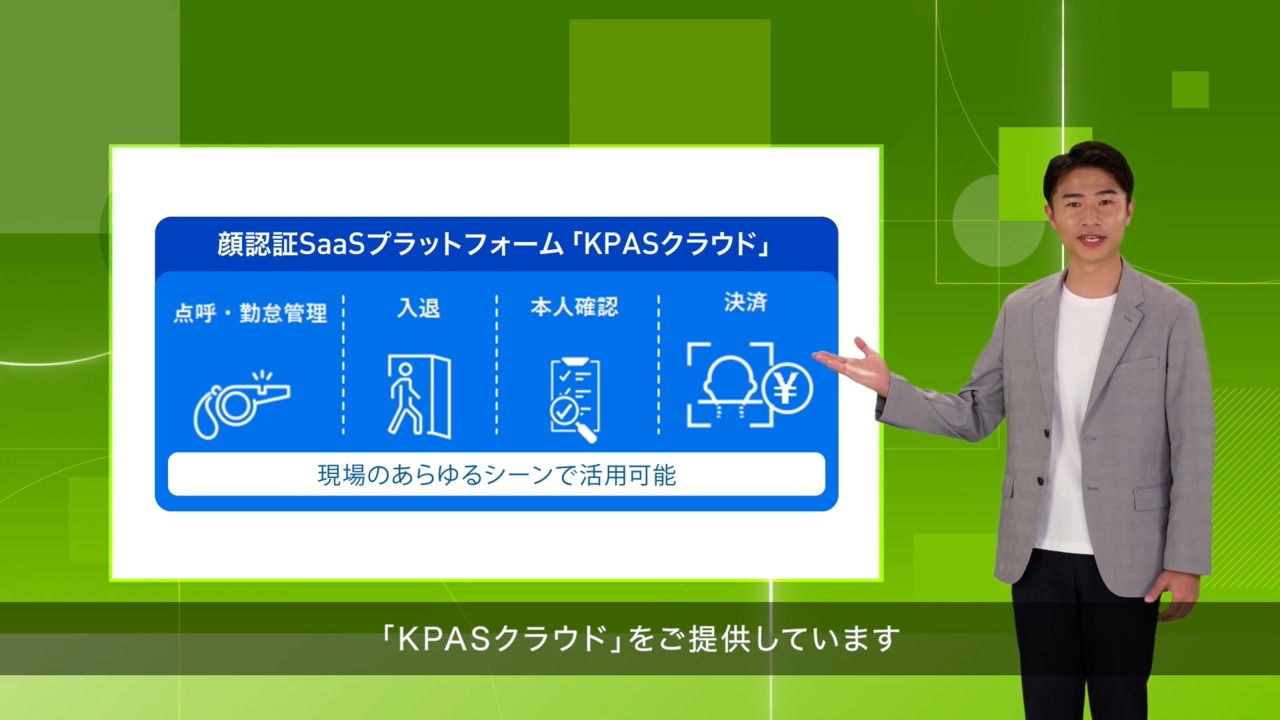 顔認証SaaSプラットフォーム「KPASクラウド」

点呼・勤怠管理

入退

本人確認

決済

¥

現場のあらゆるシーンで活用可能

「KPASクラウド」をご提供しています